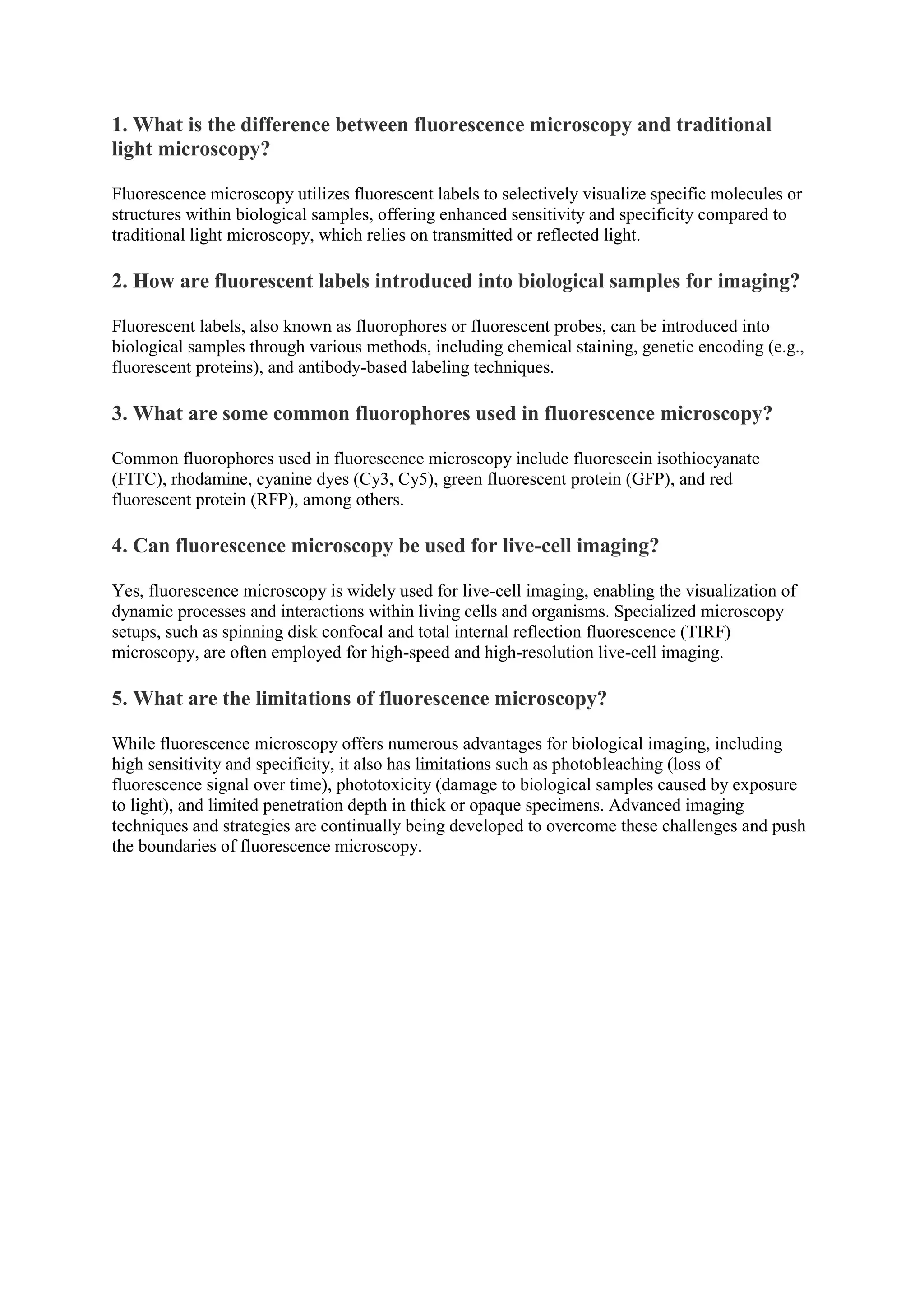 1. What is the difference between fluorescence microscopy and traditional light microscopy?

Fluorescence microscopy utilizes fluorescent labels to selectively visualize specific molecules or structures within biological samples, offering enhanced sensitivity and specificity compared to traditional light microscopy, which relies on transmitted or reflected light.

2. How are fluorescent labels introduced into biological samples for imaging?

Fluorescent labels, also known as fluorophores or fluorescent probes, can be introduced into biological samples through various methods, including chemical staining, genetic encoding (e.g., fluorescent proteins), and antibody-based labeling techniques.

3. What are some common fluorophores used in fluorescence microscopy?

Common fluorophores used in fluorescence microscopy include fluorescein isothiocyanate (FITC), rhodamine, cyanine dyes (Cy3, Cy5), green fluorescent protein (GFP), and red fluorescent protein (RFP), among others.

4. Can fluorescence microscopy be used for live-cell imaging?

Yes, fluorescence microscopy is widely used for live-cell imaging, enabling the visualization of dynamic processes and interactions within living cells and organisms. Specialized microscopy setups, such as spinning disk confocal and total internal reflection fluorescence (TIRF) microscopy, are often employed for high-speed and high-resolution live-cell imaging.

5. What are the limitations of fluorescence microscopy?

While fluorescence microscopy offers numerous advantages for biological imaging, including high sensitivity and specificity, it also has limitations such as photobleaching (loss of fluorescence signal over time), phototoxicity (damage to biological samples caused by exposure to light), and limited penetration depth in thick or opaque specimens. Advanced imaging techniques and strategies are continually being developed to overcome these challenges and push the boundaries of fluorescence microscopy.